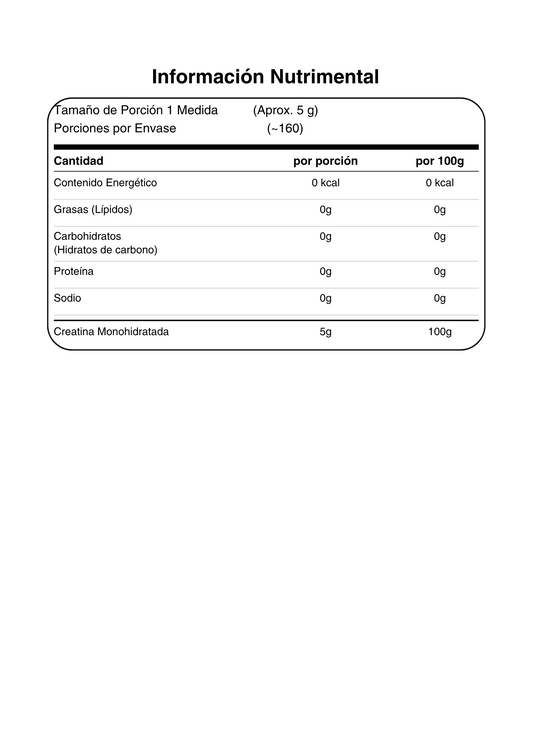 Información Nutrimental

Tamaño de Porción 1 Medida (Aprox. 5 g)
Porciones por Envase (~160)

| Cantidad | por porción | por 100g |
|---|---|---|
| Contenido Energético | 0 kcal | 0 kcal |
| Grasas (Lípidos) | 0g | 0g |
| Carbohidratos (Hidratos de carbono) | 0g | 0g |
| Proteína | 0g | 0g |
| Sodio | 0g | 0g |
| Creatina Monohidratada | 5g | 100g |